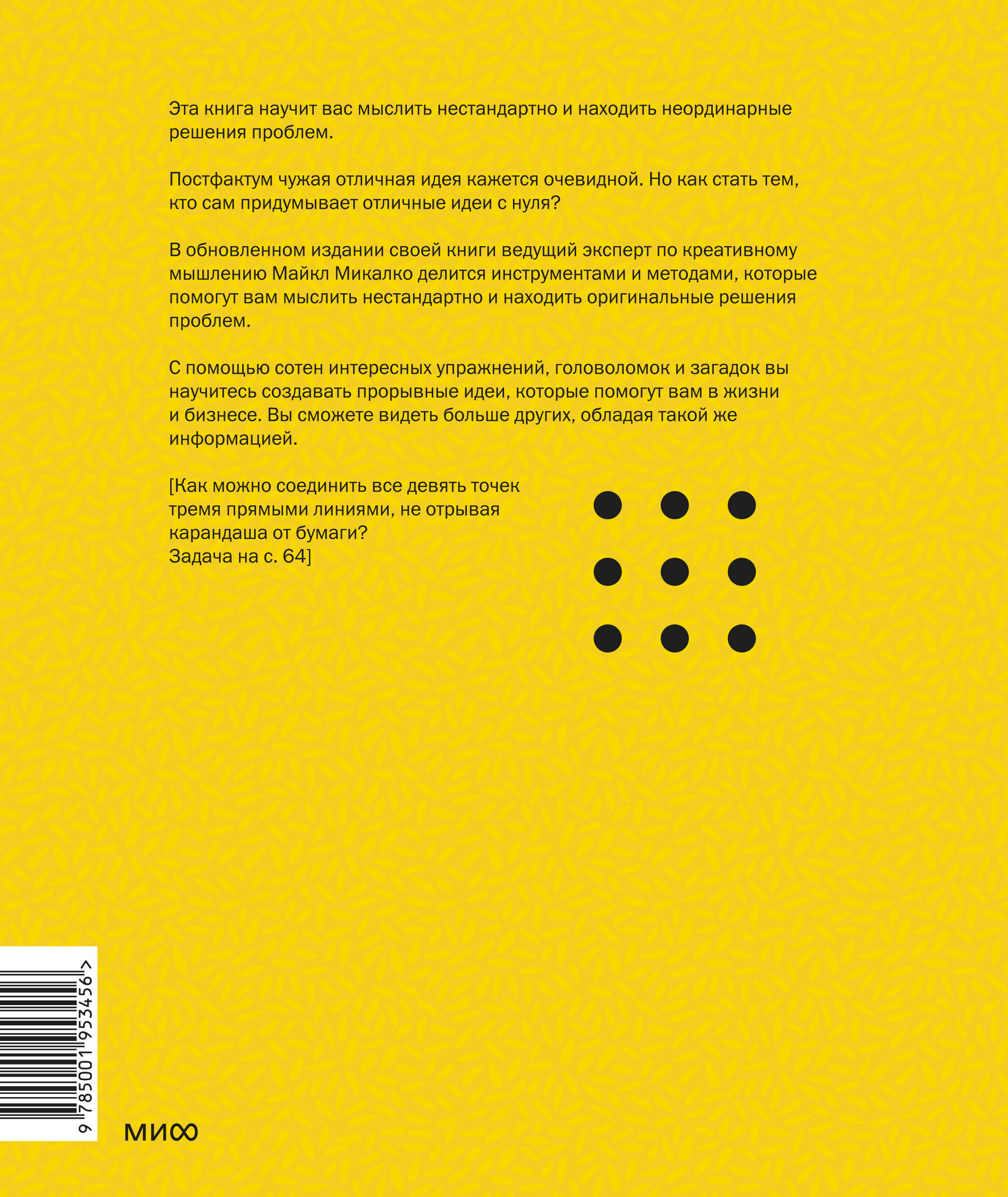 Эта книга научит вас мыслить нестандартно и находить неординарные решения проблем.

Постфактум чужая отличная идея кажется очевидной. Но как стать тем, кто сам придумывает отличные идеи с нуля?

В обновленном издании своей книги ведущий эксперт по креативному мышлению Майкл Микалко делится инструментами и методами, которые помогут вам мыслить нестандартно и находить оригинальные решения проблем.

С помощью сотен интересных упражнений, головоломок и загадок вы научитесь создавать прорывные идеи, которые помогут вам в жизни и бизнесе. Вы сможете видеть больше других, обладая такой же информацией.

[Как можно соединить все девять точек тремя прямыми линиями, не отрывая карандаша от бумаги? Задача на с. 64]

9 785001 953456 >

МИФ